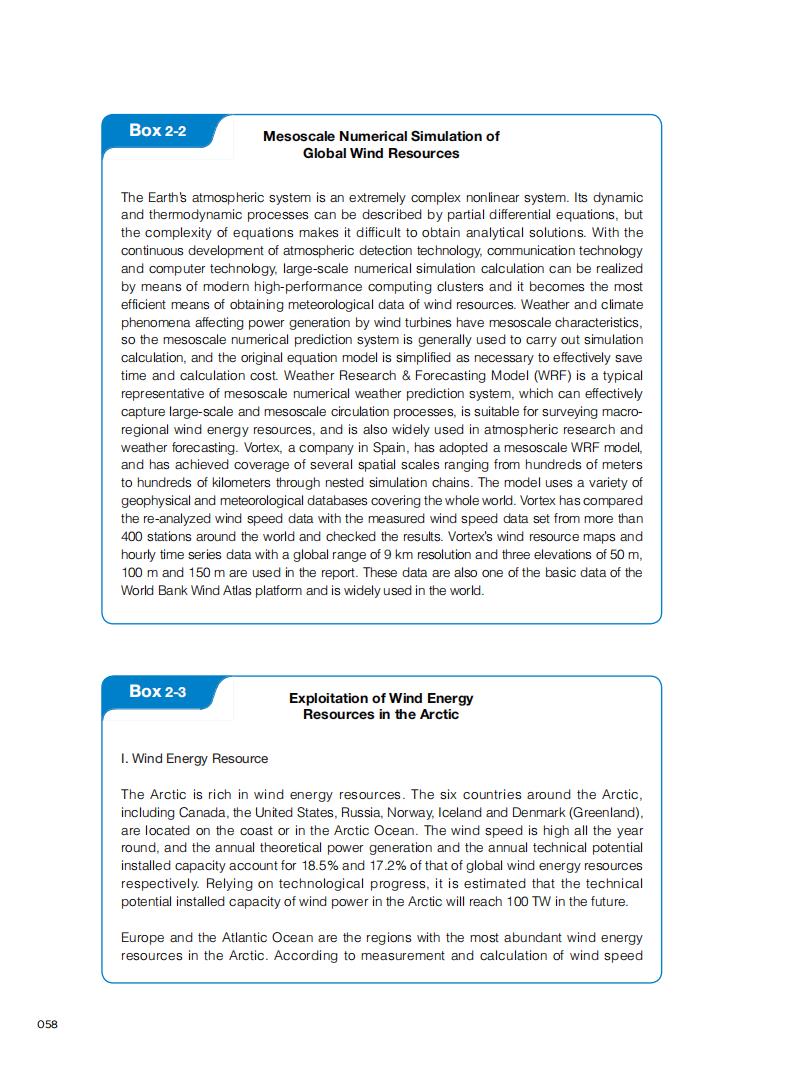 Box 2-2

Mesoscale Numerical Simulation of Global Wind Resources

The Earth's atmospheric system is an extremely complex nonlinear system. Its dynamic and thermodynamic processes can be described by partial differential equations, but the complexity of equations makes it difficult to obtain analytical solutions. With the continuous development of atmospheric detection technology, communication technology and computer technology, large-scale numerical simulation calculation can be realized by means of modern high-performance computing clusters and it becomes the most efficient means of obtaining meteorological data of wind resources. Weather and climate phenomena affecting power generation by wind turbines have mesoscale characteristics, so the mesoscale numerical prediction system is generally used to carry out simulation calculation, and the original equation model is simplified as necessary to effectively save time and calculation cost. Weather Research & Forecasting Model (WRF) is a typical representative of mesoscale numerical weather prediction system, which can effectively capture large-scale and mesoscale circulation processes, is suitable for surveying macro-regional wind energy resources, and is also widely used in atmospheric research and weather forecasting. Vortex, a company in Spain, has adopted a mesoscale WRF model, and has achieved coverage of several spatial scales ranging from hundreds of meters to hundreds of kilometers through nested simulation chains. The model uses a variety of geophysical and meteorological databases covering the whole world. Vortex has compared the re-analyzed wind speed data with the measured wind speed data set from more than 400 stations around the world and checked the results. Vortex's wind resource maps and hourly time series data with a global range of 9 km resolution and three elevations of 50 m, 100 m and 150 m are used in the report. These data are also one of the basic data of the World Bank Wind Atlas platform and is widely used in the world.

Box 2-3

Exploitation of Wind Energy Resources in the Arctic

I. Wind Energy Resource

The Arctic is rich in wind energy resources. The six countries around the Arctic, including Canada, the United States, Russia, Norway, Iceland and Denmark (Greenland), are located on the coast or in the Arctic Ocean. The wind speed is high all the year round, and the annual theoretical power generation and the annual technical potential installed capacity account for 18.5% and 17.2% of that of global wind energy resources respectively. Relying on technological progress, it is estimated that the technical potential installed capacity of wind power in the Arctic will reach 100 TW in the future.

Europe and the Atlantic Ocean are the regions with the most abundant wind energy resources in the Arctic. According to measurement and calculation of wind speed

058